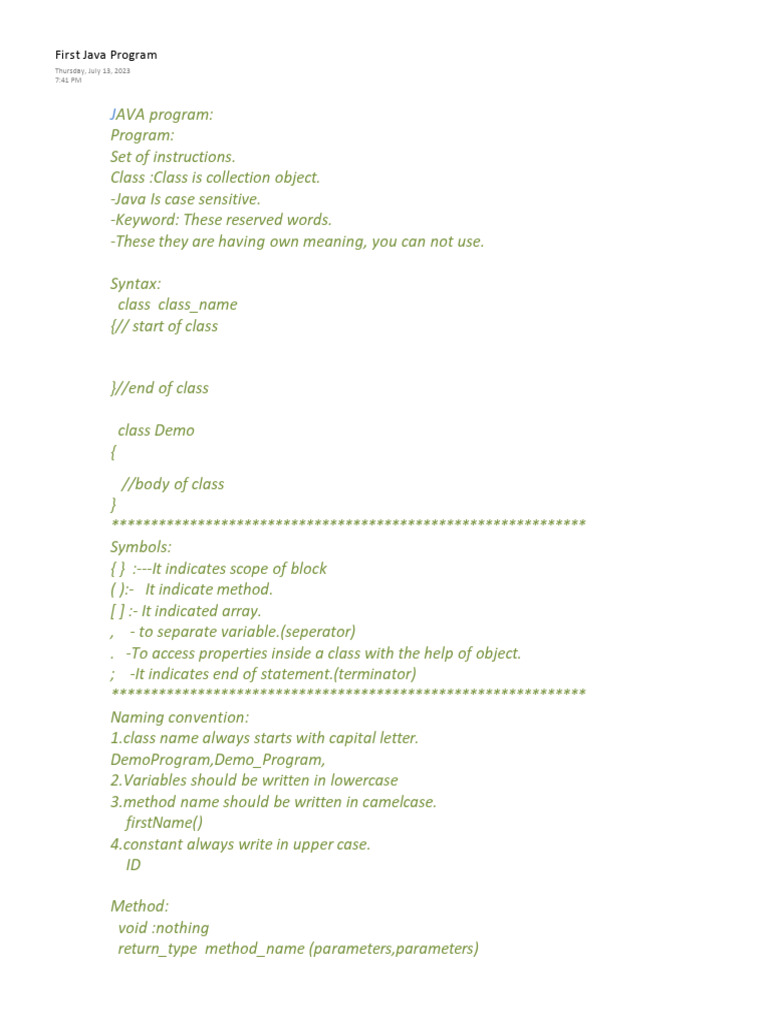 First Java Program
Thursday, July 13, 2023
7:41 PM

JAVA program:
Program:
Set of instructions.
Class :Class is collection object.
-Java Is case sensitive.
-Keyword: These reserved words.
-These they are having own meaning, you can not use.

Syntax:
class class_name
{// start of class

}//end of class

class Demo
{
//body of class
}
************************************************************
Symbols:
{ } :---It indicates scope of block
( ):- It indicate method.
[ ] :- It indicated array.
, - to separate variable.(seperator)
. -To access properties inside a class with the help of object.
; -It indicates end of statement.(terminator)
************************************************************
Naming convention:
1.class name always starts with capital letter.
DemoProgram,Demo_Program,
2.Variables should be written in lowercase
3.method name should be written in camelcase.
firstName()
4.constant always write in upper case.
ID

Method:
void :nothing
return_type method_name (parameters,parameters)